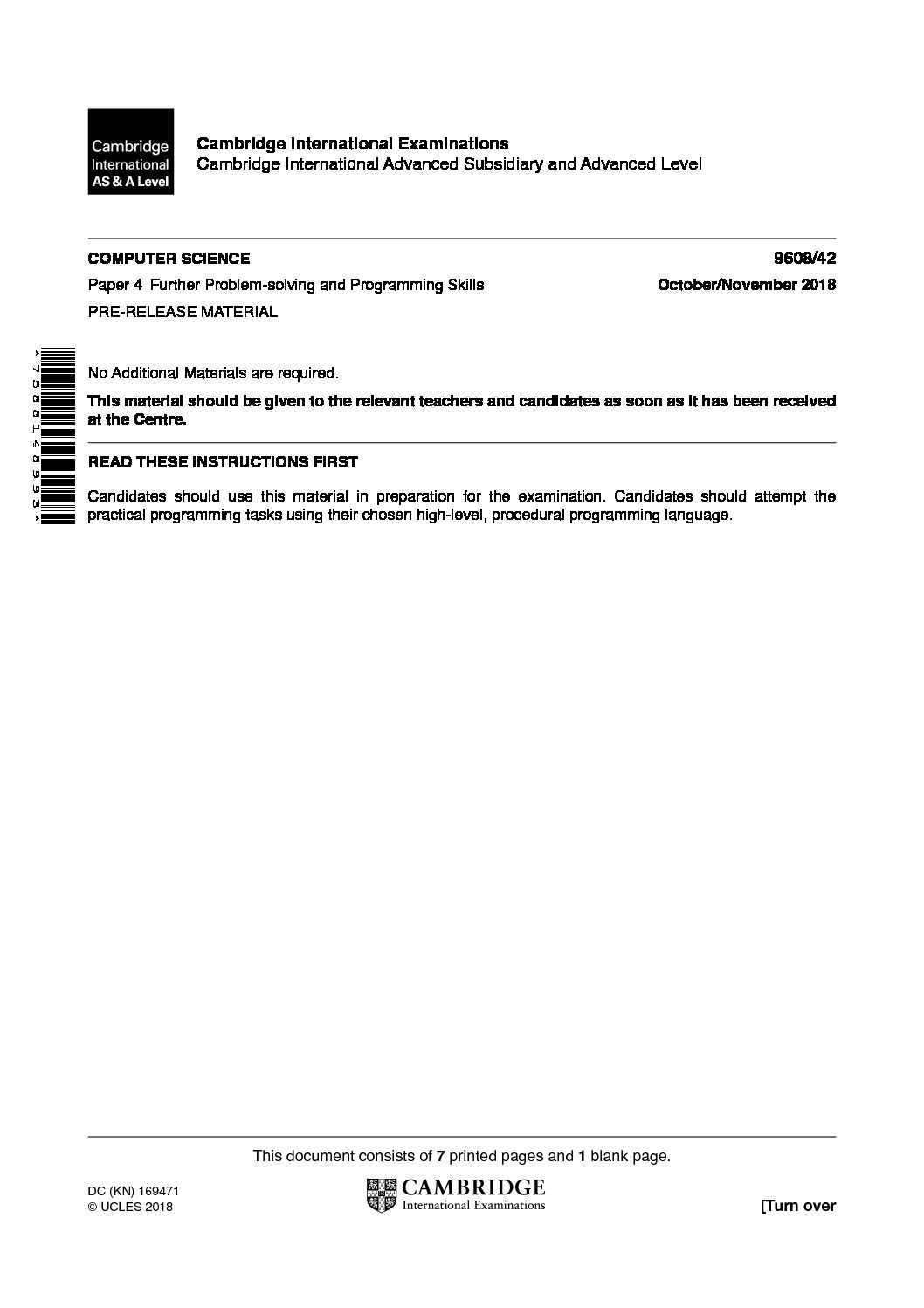 Cambridge International AS & A Level

Cambridge International Examinations
Cambridge International Advanced Subsidiary and Advanced Level

COMPUTER SCIENCE 9608/42

Paper 4 Further Problem-solving and Programming Skills October/November 2018

PRE-RELEASE MATERIAL

*7588148993*

No Additional Materials are required.

This material should be given to the relevant teachers and candidates as soon as it has been received at the Centre.

READ THESE INSTRUCTIONS FIRST

Candidates should use this material in preparation for the examination. Candidates should attempt the practical programming tasks using their chosen high-level, procedural programming language.

This document consists of 7 printed pages and 1 blank page.

DC (KN) 169471
© UCLES 2018

CAMBRIDGE
International Examinations

[Turn over